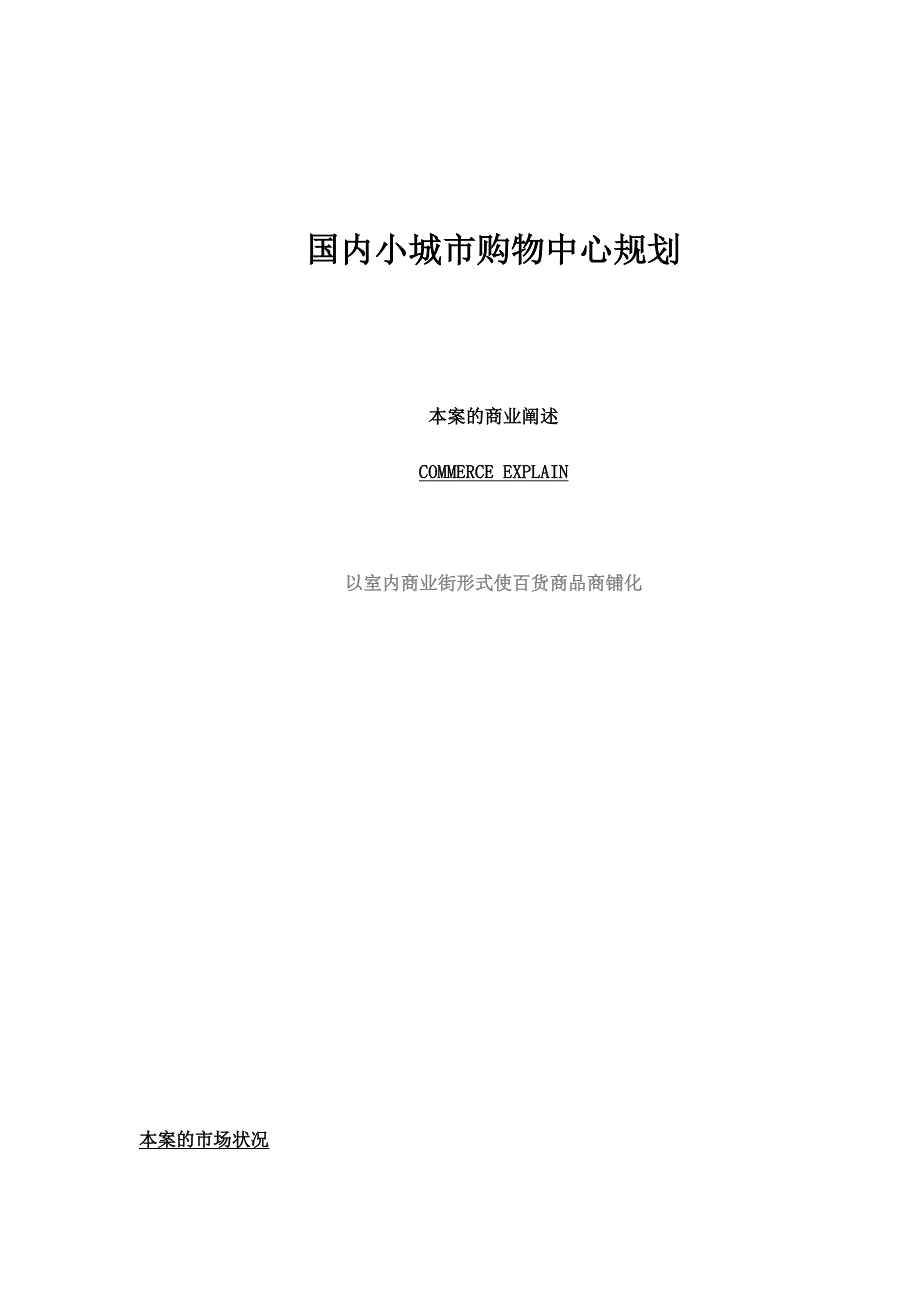 国内小城市购物中心规划

本案的商业阐述

COMMERCE EXPLAIN

以室内商业街形式使百货商品商铺化

本案的市场状况